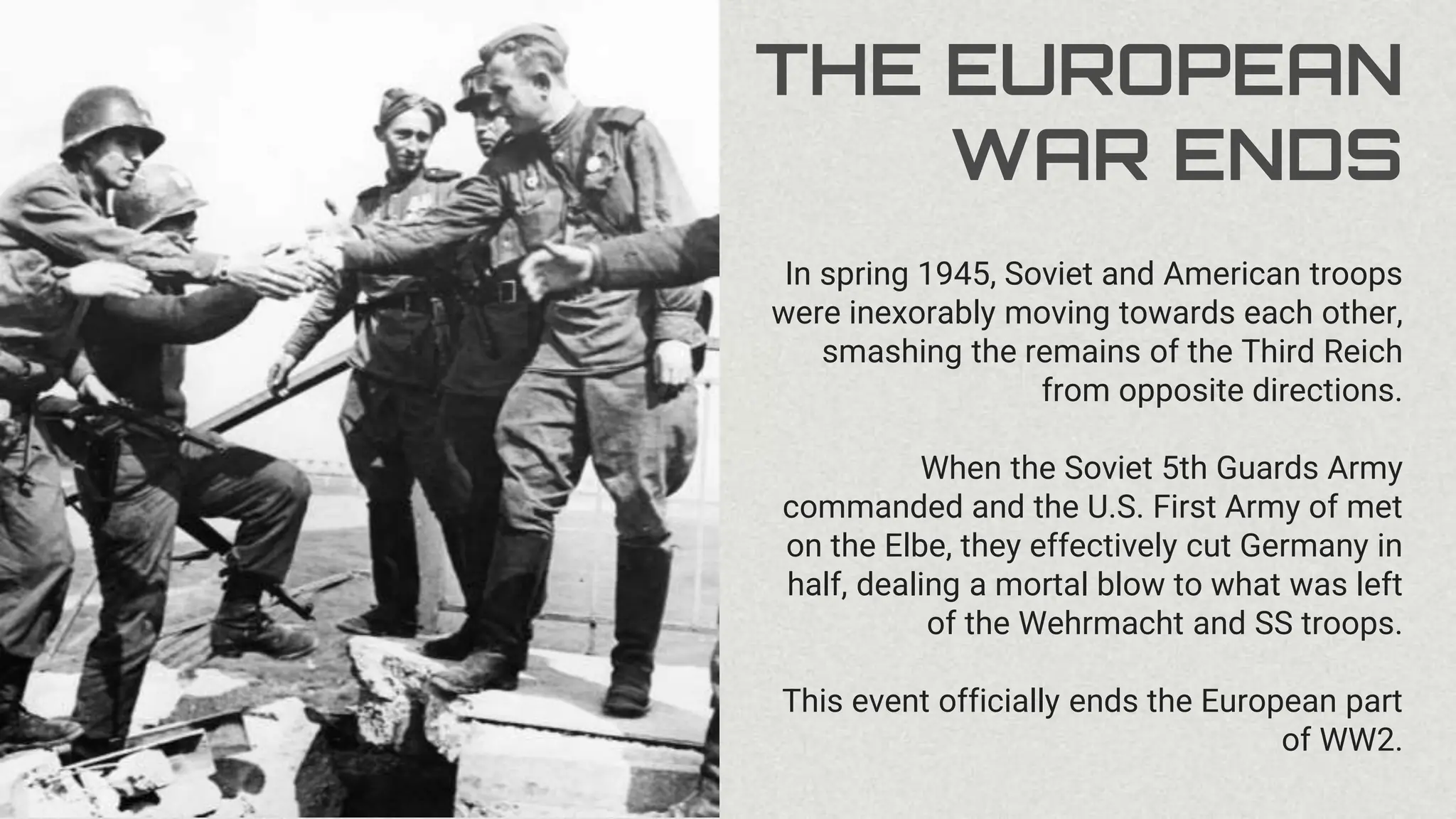 THE EUROPEAN WAR ENDS

In spring 1945, Soviet and American troops were inexorably moving towards each other, smashing the remains of the Third Reich from opposite directions.

When the Soviet 5th Guards Army commanded and the U.S. First Army of met on the Elbe, they effectively cut Germany in half, dealing a mortal blow to what was left of the Wehrmacht and SS troops.

This event officially ends the European part of WW2.